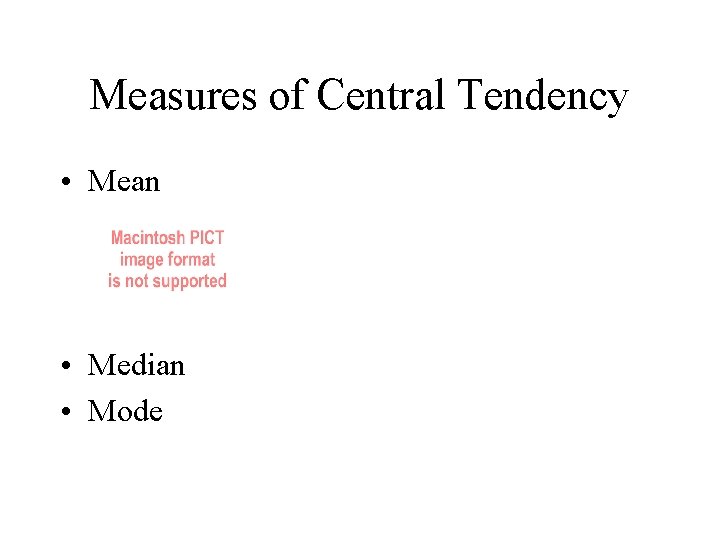 Measures of Central Tendency

• Mean

Macintosh PICT
image format
is not supported

• Median
• Mode